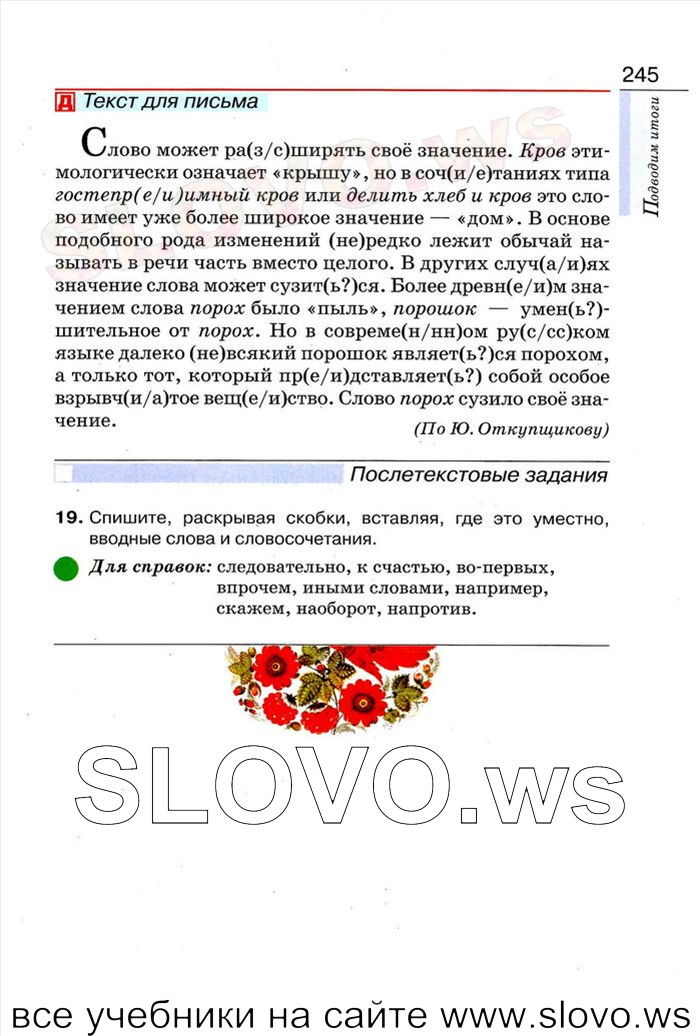 245

Подводим итоги

Д Текст для письма

Слово может ра(з/с)ширять своё значение. Кров этимологически означает «крышу», но в соч(и/е)таниях типа гостепр(е/и)имный кров или делить хлеб и кров это слово имеет уже более широкое значение — «дом». В основе подобного рода изменений (не)редко лежит обычай называть в речи часть вместо целого. В других случ(а/и)ях значение слова может сузит(ь?)ся. Более древн(е/и)м значением слова порох было «пыль», порошок — умен(ь?)шительное от порох. Но в совреме(н/нн)ом ру(с/сс)ком языке далеко (не)всякий порошок являет(ь?)ся порохом, а только тот, который пр(е/и)дставляет(ь?) собой особое взрывч(и/а)тое вещ(е/и)ство. Слово порох сузило своё значение.

(По Ю. Откупщикову)

Послетекстовые задания

19. Спишите, раскрывая скобки, вставляя, где это уместно, вводные слова и словосочетания.

Для справок: следовательно, к счастью, во-первых, впрочем, иными словами, например, скажем, наоборот, напротив.

SLOVO.ws

все учебники на сайте www.slovo.ws